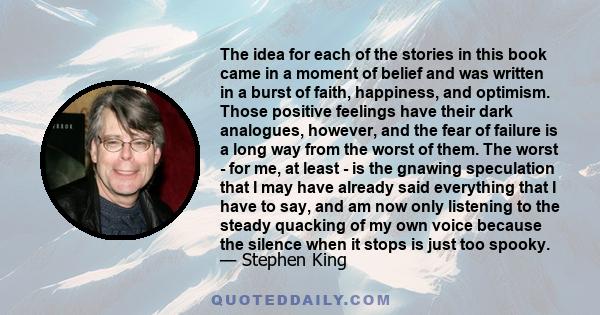 The idea for each of the stories in this book came in a moment of belief and was written in a burst of faith, happiness, and optimism. Those positive feelings have their dark analogues, however, and the fear of failure is a long way from the worst of them. The worst - for me, at least - is the gnawing speculation that I may have already said everything that I have to say, and am now only listening to the steady quacking of my own voice because the silence when it stops is just too spooky.
— Stephen King

QUOTEDDAILY.COM